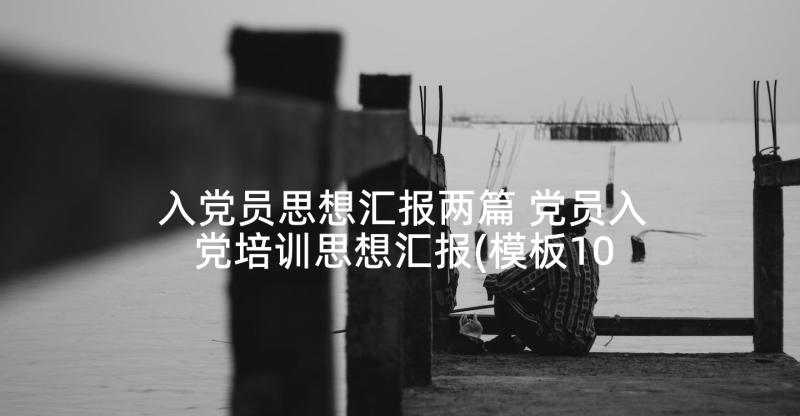 入党员思想汇报两篇 党员入党培训思想汇报(模板10